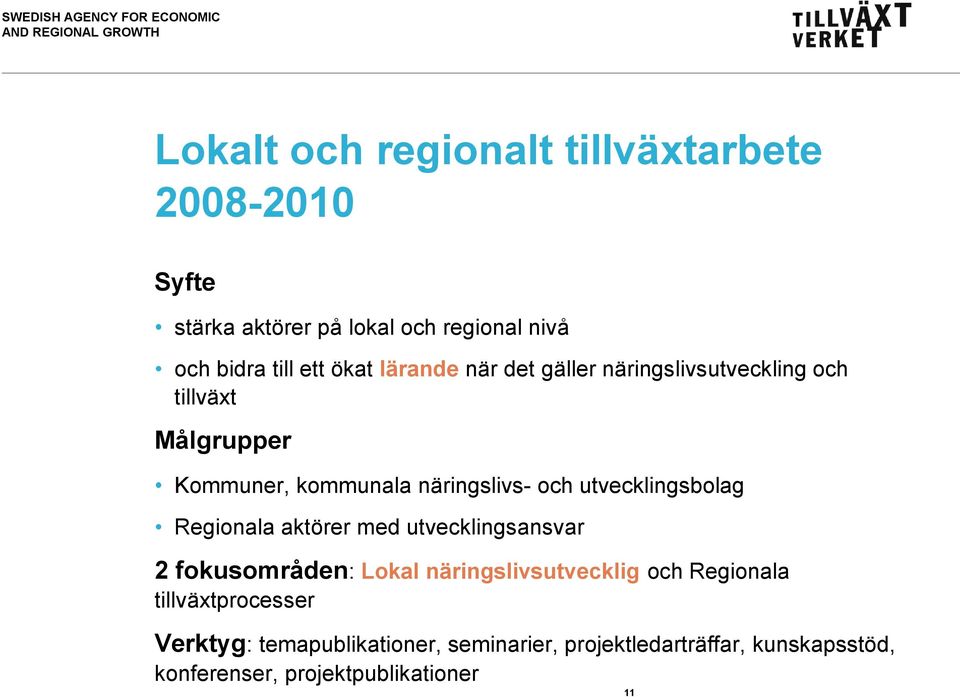 SWEDISH AGENCY FOR ECONOMIC AND REGIONAL GROWTH

TILLVÄXT VERKET

Lokalt och regionalt tillväxtarbete 2008-2010

Syfte

• stärka aktörer på lokal och regional nivå

• och bidra till ett ökat lärande när det gäller näringslivsutveckling och tillväxt

Målgrupper

• Kommuner, kommunala näringslivs- och utvecklingsbolag

• Regionala aktörer med utvecklingsansvar

2 fokusområden: Lokal näringslivsutvecklig och Regionala tillväxtprocesser

Verktyg: temapublikationer, seminarier, projektledarträffar, kunskapsstöd, konferenser, projektpublikationer

11